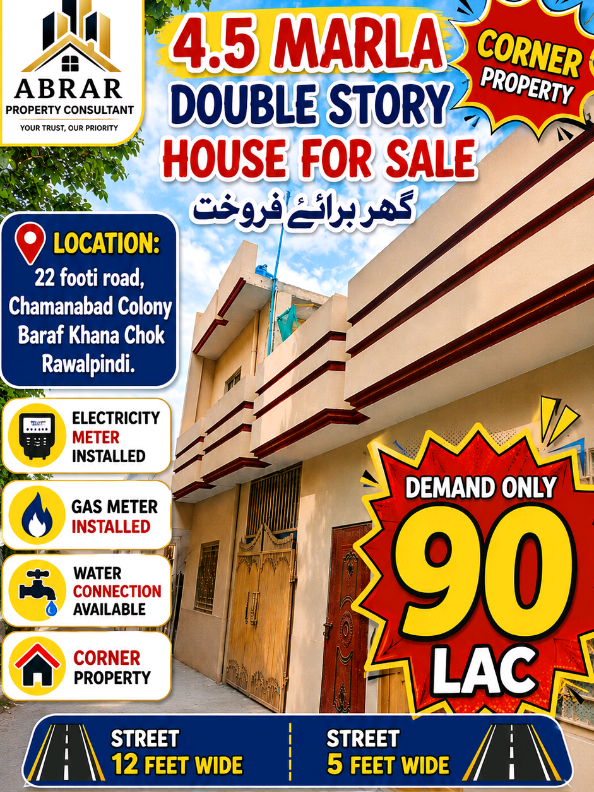 ABRAR
PROPERTY CONSULTANT
YOUR TRUST, OUR PRIORITY

4.5 MARLA
DOUBLE STORY
HOUSE FOR SALE
گھر برائے فروخت

CORNER PROPERTY

LOCATION:
22 footi road, Chamanabad Colony Baraf Khana Chok Rawalpindi.

ELECTRICITY METER INSTALLED

GAS METER INSTALLED

WATER CONNECTION AVAILABLE

CORNER PROPERTY

DEMAND ONLY
90
LAC

STREET
12 FEET WIDE

STREET
5 FEET WIDE